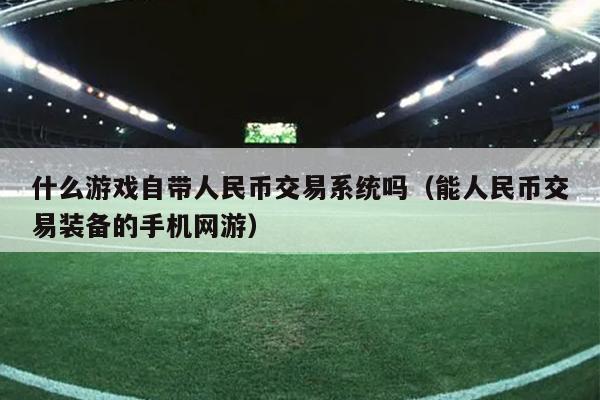 什么游戏自带人民币交易系统吗（能人民币交易装备的手机网游）